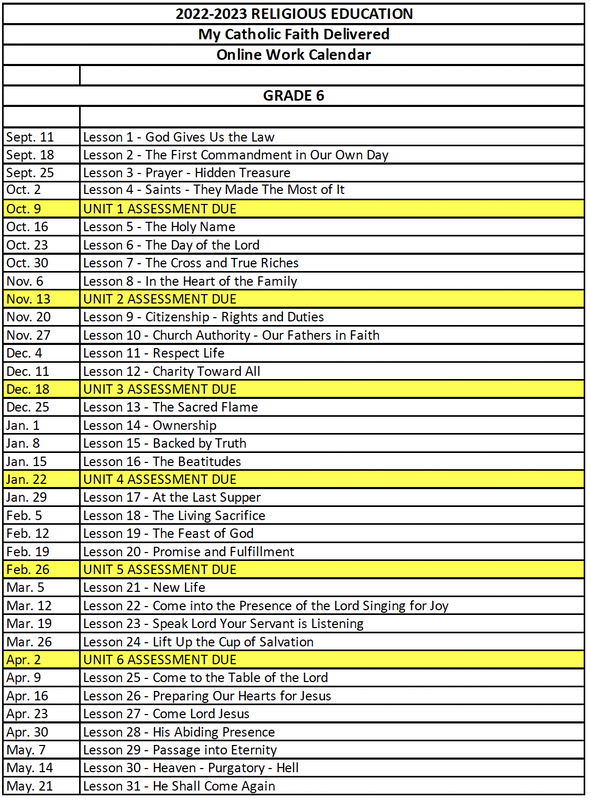 2022-2023 RELIGIOUS EDUCATION
My Catholic Faith Delivered
Online Work Calendar

GRADE 6

| | |
|---|---|
| Sept. 11 | Lesson 1 - God Gives Us the Law |
| Sept. 18 | Lesson 2 - The First Commandment in Our Own Day |
| Sept. 25 | Lesson 3 - Prayer - Hidden Treasure |
| Oct. 2 | Lesson 4 - Saints - They Made The Most of It |
| Oct. 9 | UNIT 1 ASSESSMENT DUE |
| Oct. 16 | Lesson 5 - The Holy Name |
| Oct. 23 | Lesson 6 - The Day of the Lord |
| Oct. 30 | Lesson 7 - The Cross and True Riches |
| Nov. 6 | Lesson 8 - In the Heart of the Family |
| Nov. 13 | UNIT 2 ASSESSMENT DUE |
| Nov. 20 | Lesson 9 - Citizenship - Rights and Duties |
| Nov. 27 | Lesson 10 - Church Authority - Our Fathers in Faith |
| Dec. 4 | Lesson 11 - Respect Life |
| Dec. 11 | Lesson 12 - Charity Toward All |
| Dec. 18 | UNIT 3 ASSESSMENT DUE |
| Dec. 25 | Lesson 13 - The Sacred Flame |
| Jan. 1 | Lesson 14 - Ownership |
| Jan. 8 | Lesson 15 - Backed by Truth |
| Jan. 15 | Lesson 16 - The Beatitudes |
| Jan. 22 | UNIT 4 ASSESSMENT DUE |
| Jan. 29 | Lesson 17 - At the Last Supper |
| Feb. 5 | Lesson 18 - The Living Sacrifice |
| Feb. 12 | Lesson 19 - The Feast of God |
| Feb. 19 | Lesson 20 - Promise and Fulfillment |
| Feb. 26 | UNIT 5 ASSESSMENT DUE |
| Mar. 5 | Lesson 21 - New Life |
| Mar. 12 | Lesson 22 - Come into the Presence of the Lord Singing for Joy |
| Mar. 19 | Lesson 23 - Speak Lord Your Servant is Listening |
| Mar. 26 | Lesson 24 - Lift Up the Cup of Salvation |
| Apr. 2 | UNIT 6 ASSESSMENT DUE |
| Apr. 9 | Lesson 25 - Come to the Table of the Lord |
| Apr. 16 | Lesson 26 - Preparing Our Hearts for Jesus |
| Apr. 23 | Lesson 27 - Come Lord Jesus |
| Apr. 30 | Lesson 28 - His Abiding Presence |
| May. 7 | Lesson 29 - Passage into Eternity |
| May. 14 | Lesson 30 - Heaven - Purgatory - Hell |
| May. 21 | Lesson 31 - He Shall Come Again |